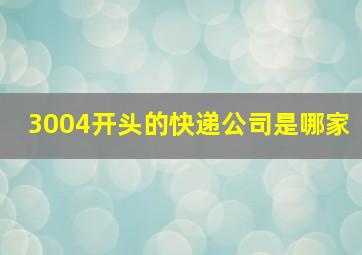 3004开头的快递公司是哪家